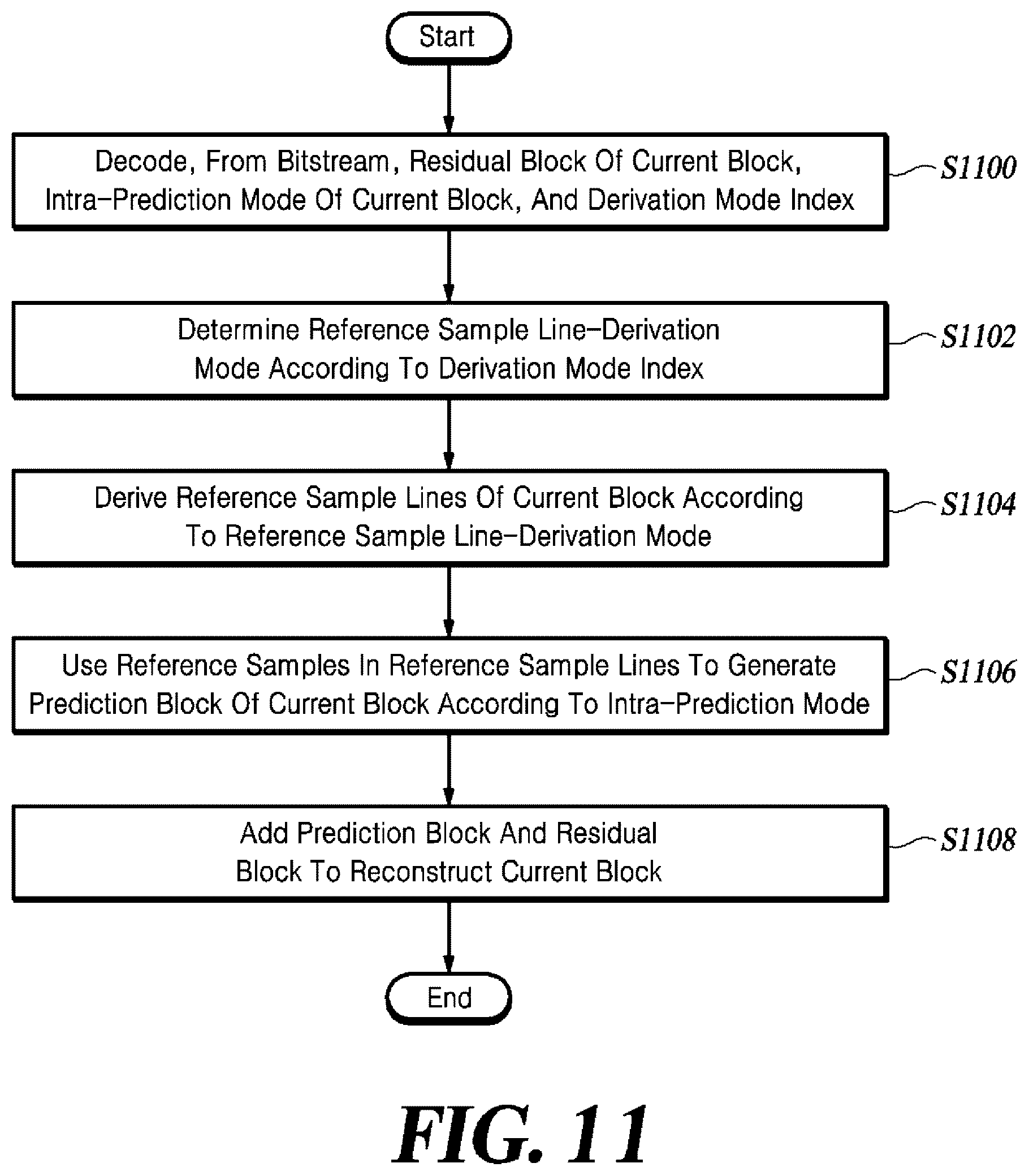 Start

Decode, From Bitstream, Residual Block Of Current Block, Intra-Prediction Mode Of Current Block, And Derivation Mode Index

S1100

Determine Reference Sample Line-Derivation Mode According To Derivation Mode Index

S1102

Derive Reference Sample Lines Of Current Block According To Reference Sample Line-Derivation Mode

S1104

Use Reference Samples In Reference Sample Lines To Generate Prediction Block Of Current Block According To Intra-Prediction Mode

S1106

Add Prediction Block And Residual Block To Reconstruct Current Block

S1108

End

FIG. 11